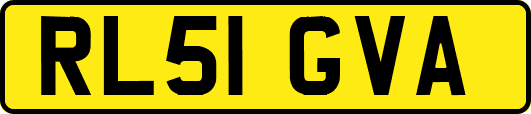 RL51 GVA